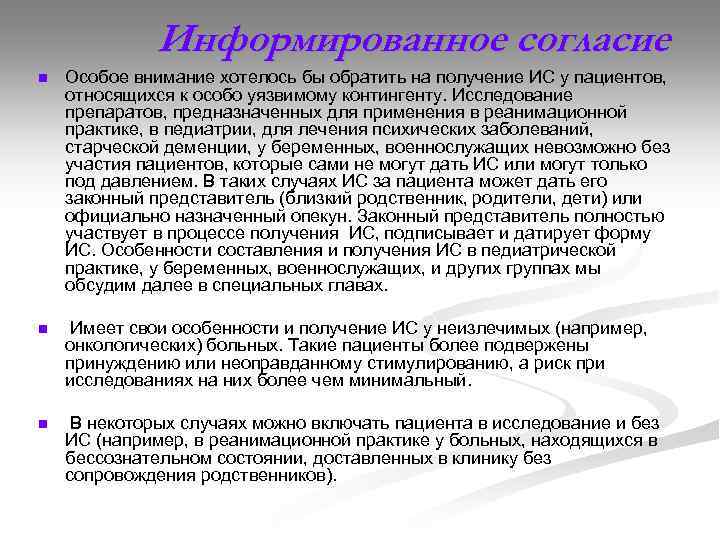 Информированное согласие

Особое внимание хотелось бы обратить на получение ИС у пациентов, относящихся к особо уязвимому контингенту. Исследование препаратов, предназначенных для применения в реанимационной практике, в педиатрии, для лечения психических заболеваний, старческой деменции, у беременных, военнослужащих невозможно без участия пациентов, которые сами не могут дать ИС или могут только под давлением. В таких случаях ИС за пациента может дать его законный представитель (близкий родственник, родители, дети) или официально назначенный опекун. Законный представитель полностью участвует в процессе получения ИС, подписывает и датирует форму ИС. Особенности составления и получения ИС в педиатрической практике, у беременных, военнослужащих, и других группах мы обсудим далее в специальных главах.

Имеет свои особенности и получение ИС у неизлечимых (например, онкологических) больных. Такие пациенты более подвержены принуждению или неоправданному стимулированию, а риск при исследованиях на них более чем минимальный.

В некоторых случаях можно включать пациента в исследование и без ИС (например, в реанимационной практике у больных, находящихся в бессознательном состоянии, доставленных в клинику без сопровождения родственников).